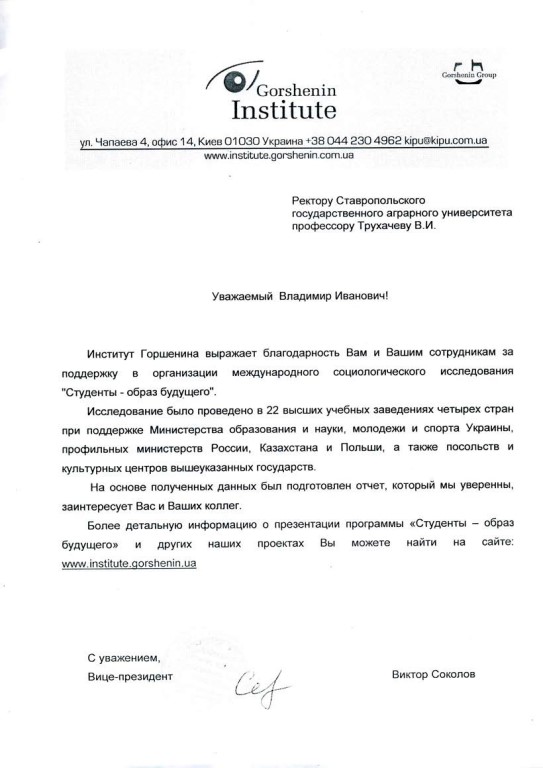 Gorshenin Institute

Gorshenin Group

ул. Чапаева 4, офис 14, Киев 01030 Украина +38 044 230 4962 kipu@kipu.com.ua
www.institute.gorshenin.com.ua

Ректору Ставропольского государственного аграрного университета профессору Трухачеву В.И.

Уважаемый Владимир Иванович!

Институт Горшенина выражает благодарность Вам и Вашим сотрудникам за поддержку в организации международного социологического исследования "Студенты - образ будущего".

Исследование было проведено в 22 высших учебных заведениях четырех стран при поддержке Министерства образования и науки, молодежи и спорта Украины, профильных министерств России, Казахстана и Польши, а также посольств и культурных центров вышеуказанных государств.

На основе полученных данных был подготовлен отчет, который мы уверенны, заинтересует Вас и Ваших коллег.

Более детальную информацию о презентации программы «Студенты – образ будущего» и других наших проектах Вы можете найти на сайте: www.institute.gorshenin.ua

С уважением,
Вице-президент

Виктор Соколов